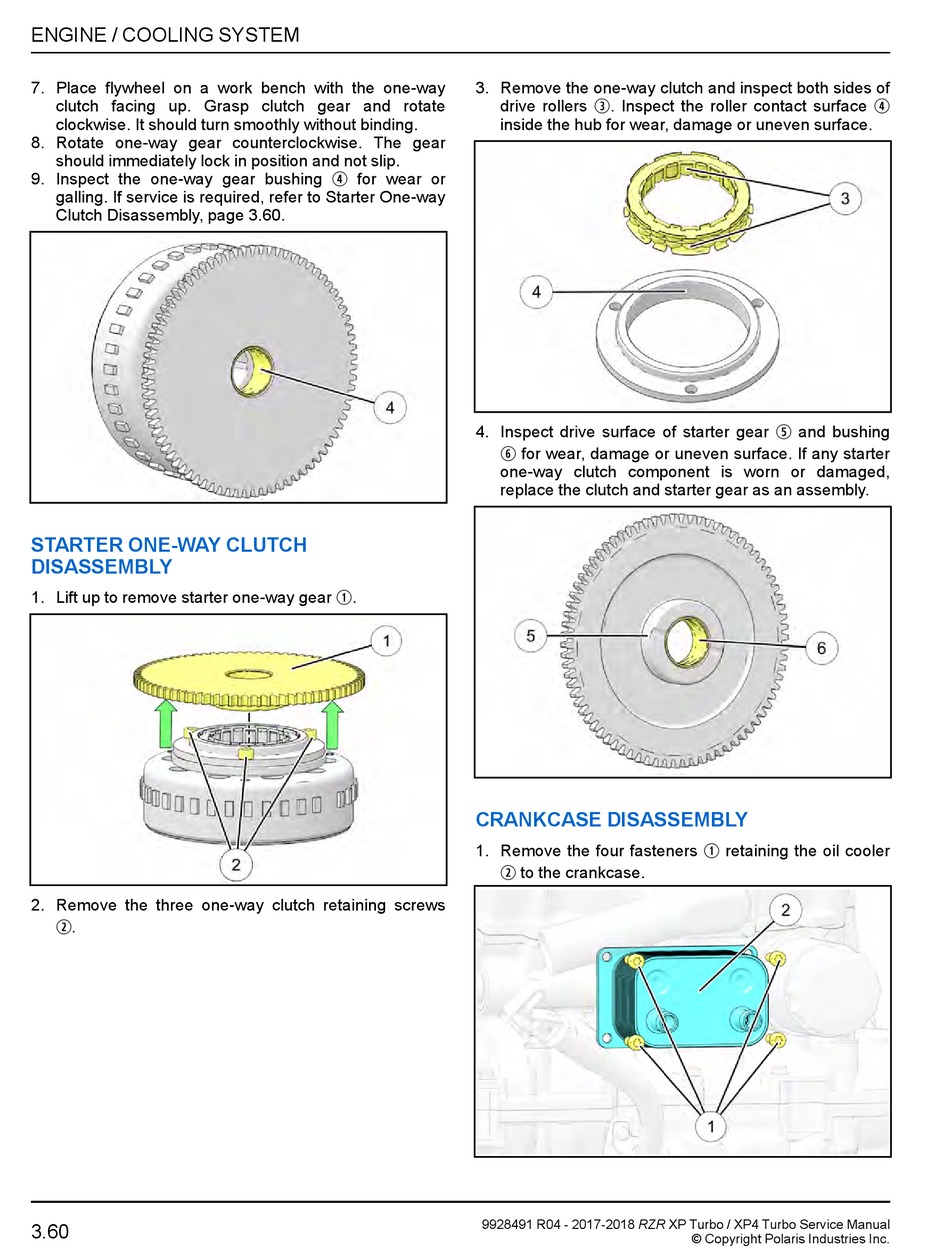 ENGINE / COOLING SYSTEM

7. Place flywheel on a work bench with the one-way clutch facing up. Grasp clutch gear and rotate clockwise. It should turn smoothly without binding.
8. Rotate one-way gear counterclockwise. The gear should immediately lock in position and not slip.
9. Inspect the one-way gear bushing ④ for wear or galling. If service is required, refer to Starter One-way Clutch Disassembly, page 3.60.

4

STARTER ONE-WAY CLUTCH DISASSEMBLY

1. Lift up to remove starter one-way gear ①.

1

2

2. Remove the three one-way clutch retaining screws ②.

3. Remove the one-way clutch and inspect both sides of drive rollers ③. Inspect the roller contact surface ④ inside the hub for wear, damage or uneven surface.

3

4

4. Inspect drive surface of starter gear ⑤ and bushing ⑥ for wear, damage or uneven surface. If any starter one-way clutch component is worn or damaged, replace the clutch and starter gear as an assembly.

5

6

CRANKCASE DISASSEMBLY

1. Remove the four fasteners ① retaining the oil cooler ② to the crankcase.

2

1

3.60

9928491 R04 - 2017-2018 RZR XP Turbo / XP4 Turbo Service Manual
© Copyright Polaris Industries Inc.